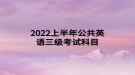 2022上半年公共英语三级考试科目